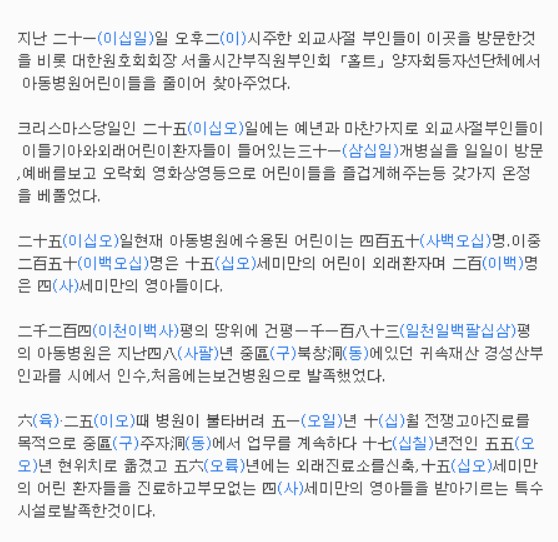 지난 二十一(이십일)일 오후二(이)시주한 외교사절 부인들이 이곳을 방문한것을 비롯 대한원호회회장 서울시간부직원부인회 「홀트」양자회등자선단체에서 아동병원어린이들을 줄이어 찾아주었다.

크리스마스당일인 二十五(이십오)일에는 예년과 마찬가지로 외교사절부인들이 이들기아와외래어린이환자들이 들어있는三十一(삼십일)개병실을 일일이 방문,예배를보고 오락회 영화상영등으로 어린이들을 즐겁게해주는등 갖가지 온정을 베풀었다.

二十五(이십오)일현재 아동병원에수용된 어린이는 四百五十(사백오십)명.이중 二百五十(이백오십)명은 十五(십오)세미만의 어린이 외래환자며 二百(이백)명은 四(사)세미만의 영아들이다.

二千二百四(이천이백사)평의 땅위에 건평一千一百八十三(일천일백팔십삼)평의 아동병원은 지난四八(사팔)년 중區(구)북창洞(동)에있던 귀속재산 경성산부인과를 시에서 인수,처음에는보건병원으로 발족했었다.

六(육)·二五(이오)때 병원이 불타버려 五一(오일)년 十(십)월 전쟁고아진료를 목적으로 중區(구)주자洞(동)에서 업무를 계속하다 十七(십칠)년전인 五五(오오)년 현위치로 옮겼고 五六(오륙)년에는 외래진료소를신축,十五(십오)세미만의 어린 환자들을 진료하고부모없는 四(사)세미만의 영아들을 받아기르는 특수시설로발족한것이다.